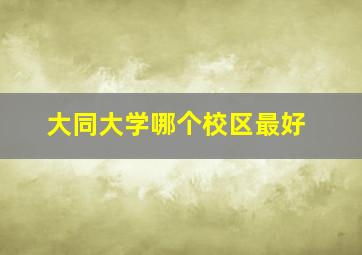 大同大学哪个校区最好